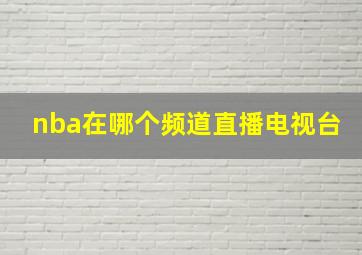 nba在哪个频道直播电视台